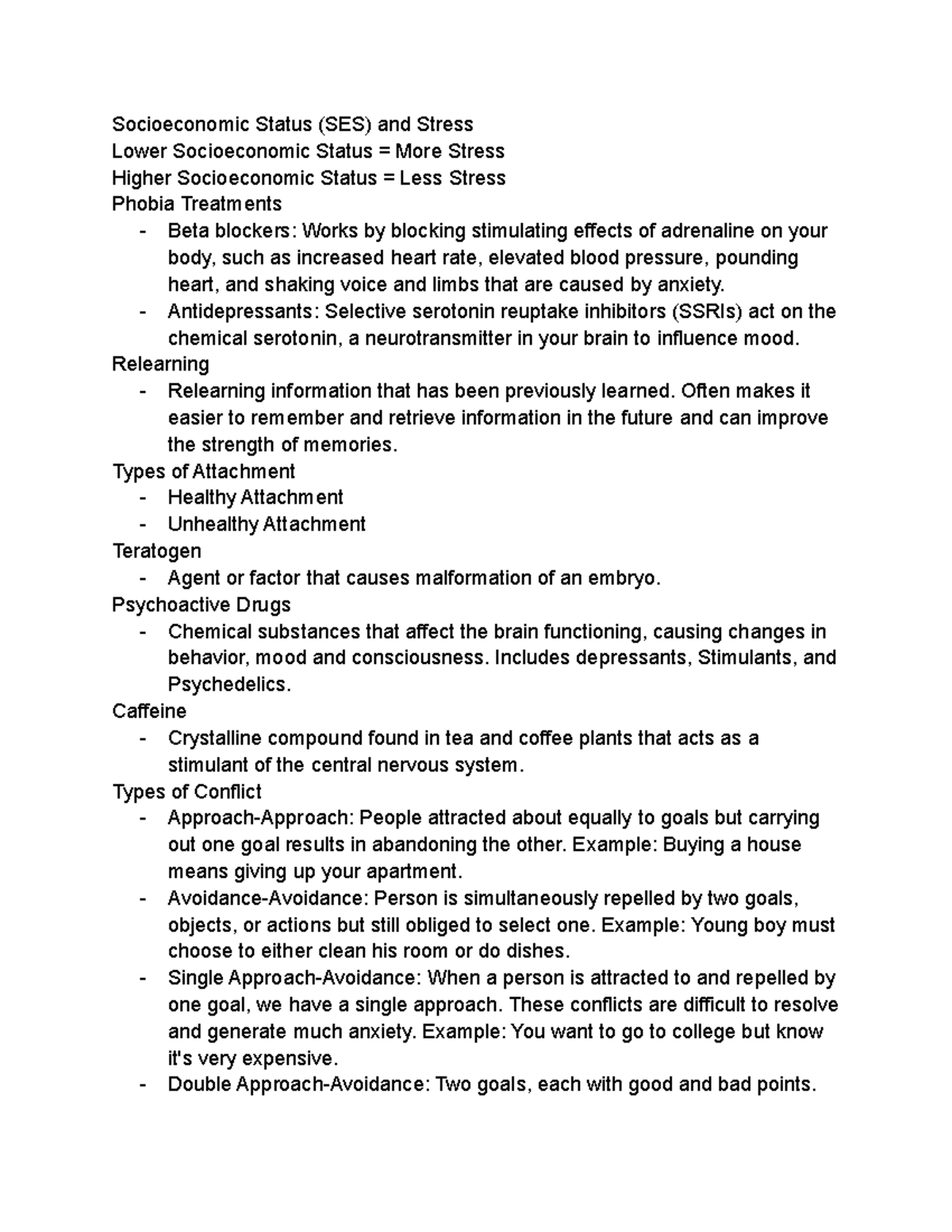 Socioeconomic Status (SES) and Stress
Lower Socioeconomic Status = More Stress
Higher Socioeconomic Status = Less Stress
Phobia Treatments
- Beta blockers: Works by blocking stimulating effects of adrenaline on your body, such as increased heart rate, elevated blood pressure, pounding heart, and shaking voice and limbs that are caused by anxiety.
- Antidepressants: Selective serotonin reuptake inhibitors (SSRIs) act on the chemical serotonin, a neurotransmitter in your brain to influence mood.
Relearning
- Relearning information that has been previously learned. Often makes it easier to remember and retrieve information in the future and can improve the strength of memories.
Types of Attachment
- Healthy Attachment
- Unhealthy Attachment
Teratogen
- Agent or factor that causes malformation of an embryo.
Psychoactive Drugs
- Chemical substances that affect the brain functioning, causing changes in behavior, mood and consciousness. Includes depressants, Stimulants, and Psychedelics.
Caffeine
- Crystalline compound found in tea and coffee plants that acts as a stimulant of the central nervous system.
Types of Conflict
- Approach-Approach: People attracted about equally to goals but carrying out one goal results in abandoning the other. Example: Buying a house means giving up your apartment.
- Avoidance-Avoidance: Person is simultaneously repelled by two goals, objects, or actions but still obliged to select one. Example: Young boy must choose to either clean his room or do dishes.
- Single Approach-Avoidance: When a person is attracted to and repelled by one goal, we have a single approach. These conflicts are difficult to resolve and generate much anxiety. Example: You want to go to college but know it's very expensive.
- Double Approach-Avoidance: Two goals, each with good and bad points.